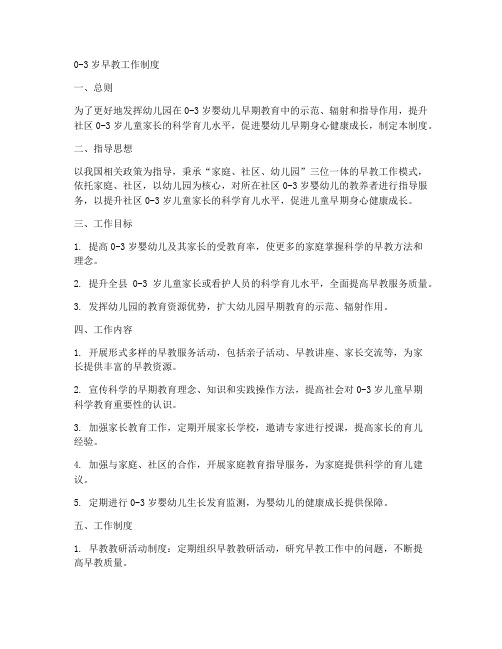 0-3 岁早教工作制度

一、总则

为了更好地发挥幼儿园在 0-3 岁婴幼儿早期教育中的示范、辐射和指导作用，提升社区 0-3 岁儿童家长的科学育儿水平，促进婴幼儿早期身心健康成长，制定本制度。

二、指导思想

以我国相关政策为指导，秉承“家庭、社区、幼儿园”三位一体的早教工作模式，依托家庭、社区，以幼儿园为核心，对所在社区 0-3 岁婴幼儿的教养者进行指导服务，以提升社区 0-3 岁儿童家长的科学育儿水平，促进儿童早期身心健康成长。

三、工作目标

1. 提高 0-3 岁婴幼儿及其家长的受教育率，使更多的家庭掌握科学的早教方法和理念。

2. 提升全县 0-3 岁儿童家长或看护人员的科学育儿水平，全面提高早教服务质量。

3. 发挥幼儿园的教育资源优势，扩大幼儿园早期教育的示范、辐射作用。

四、工作内容

1. 开展形式多样的早教服务活动，包括亲子活动、早教讲座、家长交流等，为家长提供丰富的早教资源。

2. 宣传科学的早期教育理念、知识和实践操作方法，提高社会对 0-3 岁儿童早期科学教育重要性的认识。

3. 加强家长教育工作，定期开展家长学校，邀请专家进行授课，提高家长的育儿经验。

4. 加强与家庭、社区的合作，开展家庭教育指导服务，为家庭提供科学的育儿建议。

5. 定期进行 0-3 岁婴幼儿生长发育监测，为婴幼儿的健康成长提供保障。

五、工作制度

1. 早教教研活动制度：定期组织早教教研活动，研究早教工作中的问题，不断提高早教质量。